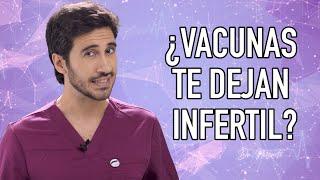 ¿VACUNAS TE DEJAN INFERTIL?